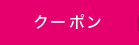 クーポン